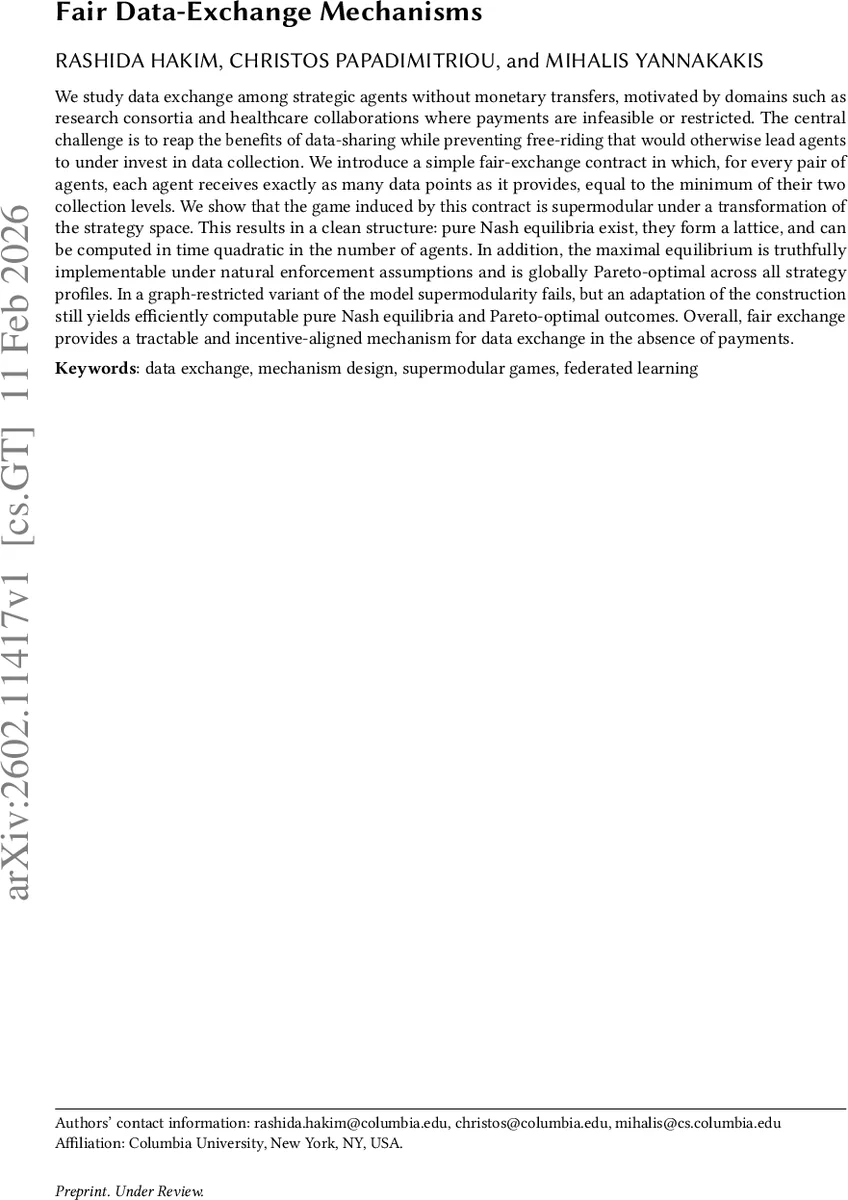 Fair Data-Exchange Mechanisms

RASHIDA HAKIM, CHRISTOS PAPADIMITRIOU, and MIHALIS YANNAKAKIS

We study data exchange among strategic agents without monetary transfers, motivated by domains such as research consortia and healthcare collaborations where payments are infeasible or restricted. The central challenge is to reap the benefits of data-sharing while preventing free-riding that would otherwise lead agents to under invest in data collection. We introduce a simple fair-exchange contract in which, for every pair of agents, each agent receives exactly as many data points as it provides, equal to the minimum of their two collection levels. We show that the game induced by this contract is supermodular under a transformation of the strategy space. This results in a clean structure: pure Nash equilibria exist, they form a lattice, and can be computed in time quadratic in the number of agents. In addition, the maximal equilibrium is truthfully implementable under natural enforcement assumptions and is globally Pareto-optimal across all strategy profiles. In a graph-restricted variant of the model supermodularity fails, but an adaptation of the construction still yields efficiently computable pure Nash equilibria and Pareto-optimal outcomes. Overall, fair exchange provides a tractable and incentive-aligned mechanism for data exchange in the absence of payments.

Keywords: data exchange, mechanism design, supermodular games, federated learning

arXiv:2602.11417v1 [cs.GT] 11 Feb 2026

Authors' contact information: rashida.hakim@columbia.edu, christos@columbia.edu, mihalis@cs.columbia.edu
Affiliation: Columbia University, New York, NY, USA.

Preprint. Under Review.